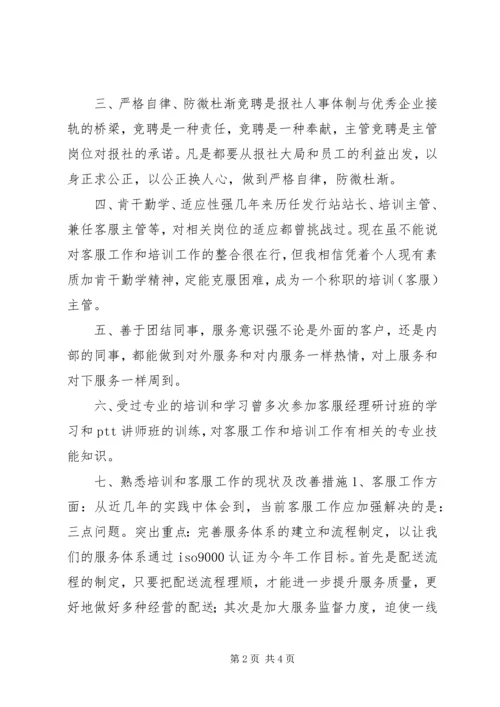 三、严格自律、防微杜渐竞聘是报社人事体制与优秀企业接轨的桥梁，竞聘是一种责任，竞聘是一种奉献，主管竞聘是主管岗位对报社的承诺。凡是都要从报社大局和员工的利益出发，以身正求公正，以公正换人心，做到严格自律，防微杜渐。

四、肯干勤学、适应性强几年来历任发行站站长、培训主管、兼任客服主管等，对相关岗位的适应都曾挑战过。现在虽不能说对客服工作和培训工作的整合很在行，但我相信凭着个人现有素质加肯干勤学精神，定能克服困难，成为一个称职的培训（客服）主管。

五、善于团结同事，服务意识强不论是外面的客户，还是内部的同事，都能做到对外服务和对内服务一样热情，对上服务和对下服务一样周到。

六、受过专业的培训和学习曾多次参加客服经理研讨班的学习和 ptt 讲师班的训练，对客服工作和培训工作有相关的专业技能知识。

七、熟悉培训和客服工作的现状及改善措施 1、客服工作方面：从近几年的实践中体会到，当前客服工作应加强解决的是：三点问题。突出重点：完善服务体系的建立和流程制定，以让我们的服务体系通过 iso9000 认证为今年工作目标。首先是配送流程的制定，只要把配送流程理顺，才能进一步提升服务质量，更好地做好多种经营的配送；其次是加大服务监督力度，迫使一线

第 2 页 共 4 页